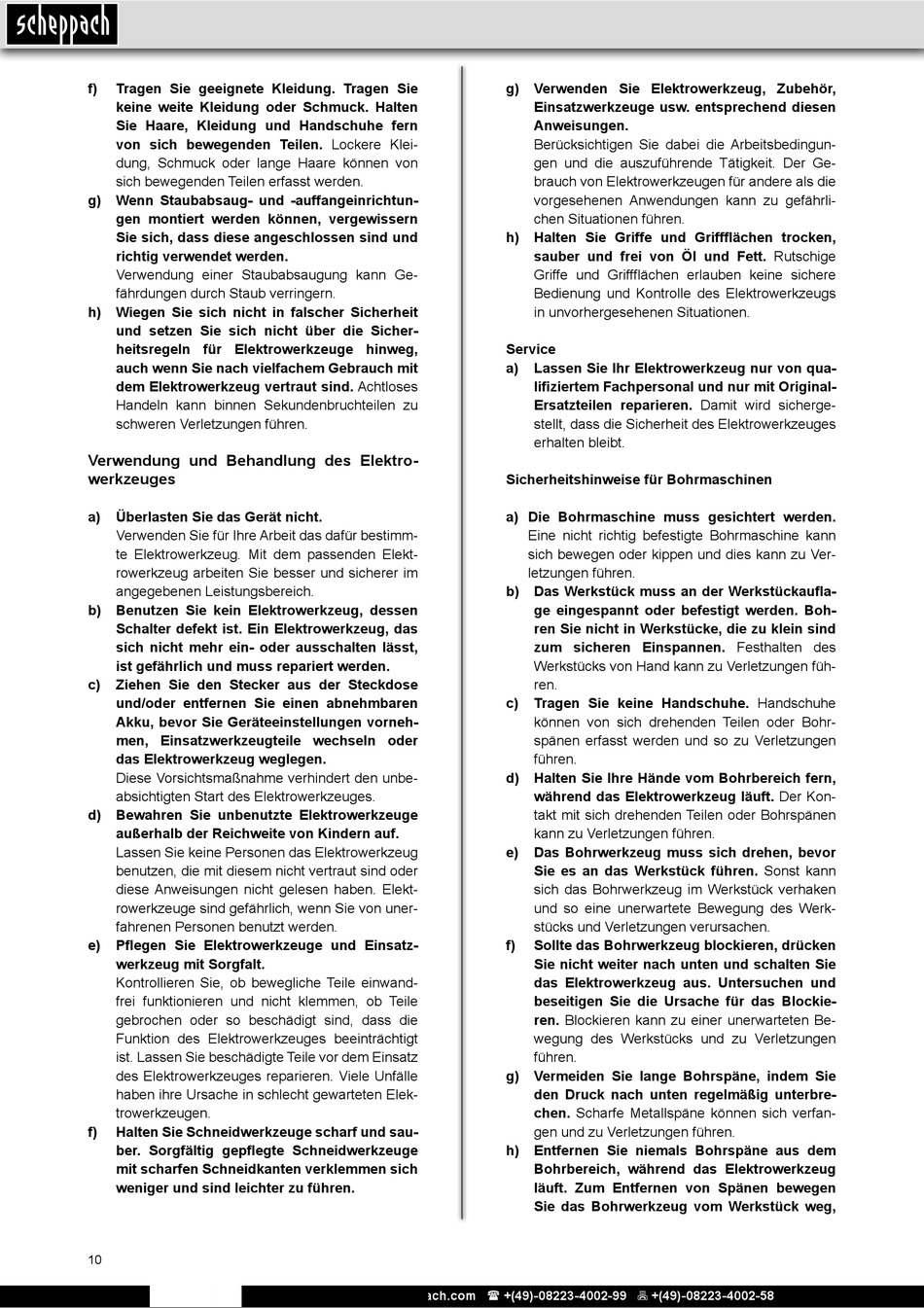 scheppach

f) Tragen Sie geeignete Kleidung. Tragen Sie keine weite Kleidung oder Schmuck. Halten Sie Haare, Kleidung und Handschuhe fern von sich bewegenden Teilen. Lockere Kleidung, Schmuck oder lange Haare können von sich bewegenden Teilen erfasst werden.

g) Wenn Staubabsaug- und -auffangeinrichtungen montiert werden können, vergewissern Sie sich, dass diese angeschlossen sind und richtig verwendet werden. Verwendung einer Staubabsaugung kann Gefährdungen durch Staub verringern.

h) Wiegen Sie sich nicht in falscher Sicherheit und setzen Sie sich nicht über die Sicherheitsregeln für Elektrowerkzeuge hinweg, auch wenn Sie nach vielfachem Gebrauch mit dem Elektrowerkzeug vertraut sind. Achtloses Handeln kann binnen Sekundenbruchteilen zu schweren Verletzungen führen.

Verwendung und Behandlung des Elektrowerkzeuges

a) Überlasten Sie das Gerät nicht. Verwenden Sie für Ihre Arbeit das dafür bestimmte Elektrowerkzeug. Mit dem passenden Elektrowerkzeug arbeiten Sie besser und sicherer im angegebenen Leistungsbereich.

b) Benutzen Sie kein Elektrowerkzeug, dessen Schalter defekt ist. Ein Elektrowerkzeug, das sich nicht mehr ein- oder ausschalten lässt, ist gefährlich und muss repariert werden.

c) Ziehen Sie den Stecker aus der Steckdose und/oder entfernen Sie einen abnehmbaren Akku, bevor Sie Geräteeinstellungen vornehmen, Einsatzwerkzeugteile wechseln oder das Elektrowerkzeug weglegen. Diese Vorsichtsmaßnahme verhindert den unbeabsichtigten Start des Elektrowerkzeuges.

d) Bewahren Sie unbenutzte Elektrowerkzeuge außerhalb der Reichweite von Kindern auf. Lassen Sie keine Personen das Elektrowerkzeug benutzen, die mit diesem nicht vertraut sind oder diese Anweisungen nicht gelesen haben. Elektrowerkzeuge sind gefährlich, wenn Sie von unerfahrenen Personen benutzt werden.

e) Pflegen Sie Elektrowerkzeuge und Einsatzwerkzeug mit Sorgfalt. Kontrollieren Sie, ob bewegliche Teile einwandfrei funktionieren und nicht klemmen, ob Teile gebrochen oder so beschädigt sind, dass die Funktion des Elektrowerkzeuges beeinträchtigt ist. Lassen Sie beschädigte Teile vor dem Einsatz des Elektrowerkzeuges reparieren. Viele Unfälle haben ihre Ursache in schlecht gewarteten Elektrowerkzeugen.

f) Halten Sie Schneidwerkzeuge scharf und sauber. Sorgfältig gepflegte Schneidwerkzeuge mit scharfen Schneidkanten verklemmen sich weniger und sind leichter zu führen.

g) Verwenden Sie Elektrowerkzeug, Zubehör, Einsatzwerkzeuge usw. entsprechend diesen Anweisungen. Berücksichtigen Sie dabei die Arbeitsbedingungen und die auszuführende Tätigkeit. Der Gebrauch von Elektrowerkzeugen für andere als die vorgesehenen Anwendungen kann zu gefährlichen Situationen führen.

h) Halten Sie Griffe und Griffflächen trocken, sauber und frei von Öl und Fett. Rutschige Griffe und Griffflächen erlauben keine sichere Bedienung und Kontrolle des Elektrowerkzeugs in unvorhergesehenen Situationen.

Service

a) Lassen Sie Ihr Elektrowerkzeug nur von qualifiziertem Fachpersonal und nur mit Original-Ersatzteilen reparieren. Damit wird sichergestellt, dass die Sicherheit des Elektrowerkzeuges erhalten bleibt.

Sicherheitshinweise für Bohrmaschinen

a) Die Bohrmaschine muss gesichtert werden. Eine nicht richtig befestigte Bohrmaschine kann sich bewegen oder kippen und dies kann zu Verletzungen führen.

b) Das Werkstück muss an der Werkstückauflage eingespannt oder befestigt werden. Bohren Sie nicht in Werkstücke, die zu klein sind zum sicheren Einspannen. Festhalten des Werkstücks von Hand kann zu Verletzungen führen.

c) Tragen Sie keine Handschuhe. Handschuhe können von sich drehenden Teilen oder Bohrspänen erfasst werden und so zu Verletzungen führen.

d) Halten Sie Ihre Hände vom Bohrbereich fern, während das Elektrowerkzeug läuft. Der Kontakt mit sich drehenden Teilen oder Bohrspänen kann zu Verletzungen führen.

e) Das Bohrwerkzeug muss sich drehen, bevor Sie es an das Werkstück führen. Sonst kann sich das Bohrwerkzeug im Werkstück verhaken und so eine unerwartete Bewegung des Werkstücks und Verletzungen verursachen.

f) Sollte das Bohrwerkzeug blockieren, drücken Sie nicht weiter nach unten und schalten Sie das Elektrowerkzeug aus. Untersuchen und beseitigen Sie die Ursache für das Blockieren. Blockieren kann zu einer unerwarteten Bewegung des Werkstücks und zu Verletzungen führen.

g) Vermeiden Sie lange Bohrspäne, indem Sie den Druck nach unten regelmäßig unterbrechen. Scharfe Metallspäne können sich verfangen und zu Verletzungen führen.

h) Entfernen Sie niemals Bohrspäne aus dem Bohrbereich, während das Elektrowerkzeug läuft. Zum Entfernen von Spänen bewegen Sie das Bohrwerkzeug vom Werkstück weg,

10

ach.com ☎ +(49)-08223-4002-99 +(49)-08223-4002-58